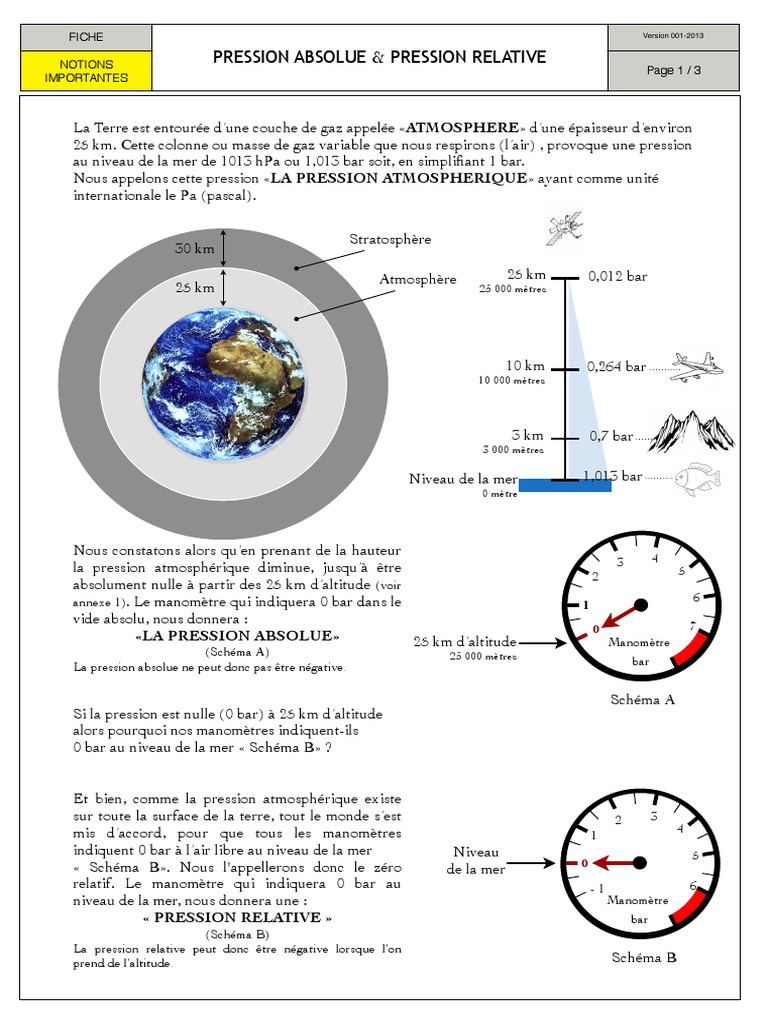 FICHE

NOTIONS IMPORTANTES

PRESSION ABSOLUE & PRESSION RELATIVE

Version 001-2013

Page 1 / 3

La Terre est entourée d'une couche de gaz appelée «ATMOSPHERE» d'une épaisseur d'environ 25 km. Cette colonne ou masse de gaz variable que nous respirons (l'air) , provoque une pression au niveau de la mer de 1013 hPa ou 1,013 bar soit, en simplifiant 1 bar.
Nous appelons cette pression «LA PRESSION ATMOSPHERIQUE» ayant comme unité internationale le Pa (pascal).

30 km

25 km

Stratosphère

Atmosphère

25 km
25 000 mètres

0,012 bar

10 km
10 000 mètres

0,264 bar

3 km
3 000 mètres

0,7 bar

Niveau de la mer
0 mètre

1,013 bar

Nous constatons alors qu'en prenant de la hauteur la pression atmosphérique diminue, jusqu'à être absolument nulle à partir des 25 km d'altitude (voir annexe 1). Le manomètre qui indiquera 0 bar dans le vide absolu, nous donnera :
«LA PRESSION ABSOLUE»
(Schéma A)
La pression absolue ne peut donc pas être négative.

25 km d'altitude
25 000 mètres

0 1 2 3 4 5 6 7
Manomètre
bar

Schéma A

Si la pression est nulle (0 bar) à 25 km d'altitude alors pourquoi nos manomètres indiquent-ils 0 bar au niveau de la mer « Schéma B» ?

Et bien, comme la pression atmosphérique existe sur toute la surface de la terre, tout le monde s'est mis d'accord, pour que tous les manomètres indiquent 0 bar à l'air libre au niveau de la mer « Schéma B». Nous l'appellerons donc le zéro relatif. Le manomètre qui indiquera 0 bar au niveau de la mer, nous donnera une :
« PRESSION RELATIVE »
(Schéma B)
La pression relative peut donc être négative lorsque l'on prend de l'altitude.

Niveau de la mer

- 1 0 1 2 3 4 5 6
Manomètre
bar

Schéma B